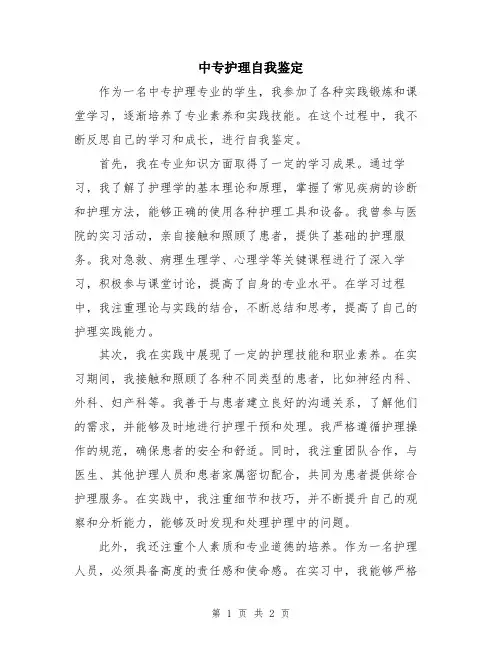 中专护理自我鉴定

作为一名中专护理专业的学生，我参加了各种实践锻炼和课堂学习，逐渐培养了专业素养和实践技能。在这个过程中，我不断反思自己的学习和成长，进行自我鉴定。

首先，我在专业知识方面取得了一定的学习成果。通过学习，我了解了护理学的基本理论和原理，掌握了常见疾病的诊断和护理方法，能够正确的使用各种护理工具和设备。我曾参与医院的实习活动，亲自接触和照顾了患者，提供了基础的护理服务。我对急救、病理生理学、心理学等关键课程进行了深入学习，积极参与课堂讨论，提高了自身的专业水平。在学习过程中，我注重理论与实践的结合，不断总结和思考，提高了自己的护理实践能力。

其次，我在实践中展现了一定的护理技能和职业素养。在实习期间，我接触和照顾了各种不同类型的患者，比如神经内科、外科、妇产科等。我善于与患者建立良好的沟通关系，了解他们的需求，并能够及时地进行护理干预和处理。我严格遵循护理操作的规范，确保患者的安全和舒适。同时，我注重团队合作，与医生、其他护理人员和患者家属密切配合，共同为患者提供综合护理服务。在实践中，我注重细节和技巧，并不断提升自己的观察和分析能力，能够及时发现和处理护理中的问题。

此外，我还注重个人素质和专业道德的培养。作为一名护理人员，必须具备高度的责任感和使命感。在实习中，我能够严格

第 1 页 共 2 页